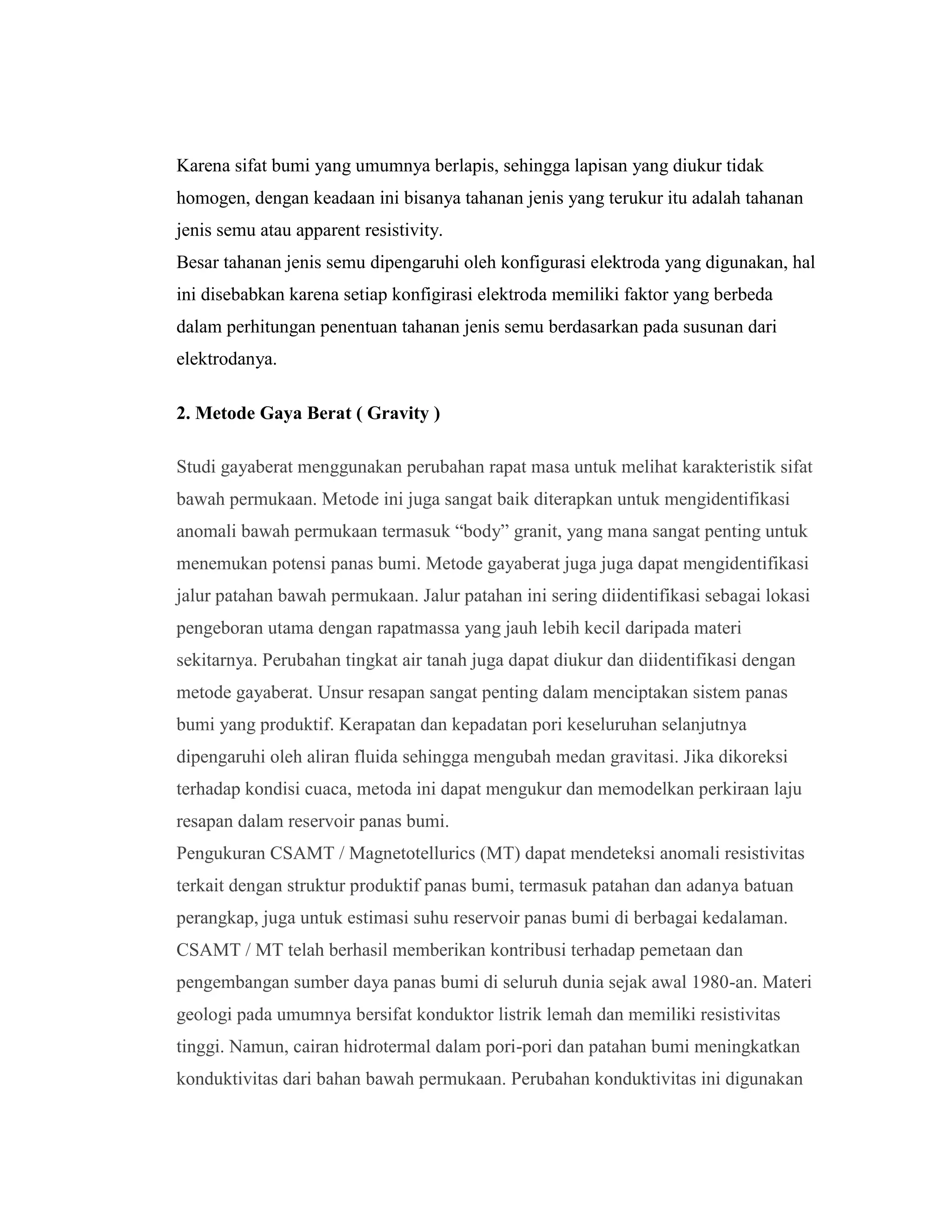 Karena sifat bumi yang umumnya berlapis, sehingga lapisan yang diukur tidak homogen, dengan keadaan ini bisanya tahanan jenis yang terukur itu adalah tahanan jenis semu atau apparent resistivity.
Besar tahanan jenis semu dipengaruhi oleh konfigurasi elektroda yang digunakan, hal ini disebabkan karena setiap konfigirasi elektroda memiliki faktor yang berbeda dalam perhitungan penentuan tahanan jenis semu berdasarkan pada susunan dari elektrodanya.

2. Metode Gaya Berat ( Gravity )

Studi gayaberat menggunakan perubahan rapat masa untuk melihat karakteristik sifat bawah permukaan. Metode ini juga sangat baik diterapkan untuk mengidentifikasi anomali bawah permukaan termasuk “body” granit, yang mana sangat penting untuk menemukan potensi panas bumi. Metode gayaberat juga juga dapat mengidentifikasi jalur patahan bawah permukaan. Jalur patahan ini sering diidentifikasi sebagai lokasi pengeboran utama dengan rapatmassa yang jauh lebih kecil daripada materi sekitarnya. Perubahan tingkat air tanah juga dapat diukur dan diidentifikasi dengan metode gayaberat. Unsur resapan sangat penting dalam menciptakan sistem panas bumi yang produktif. Kerapatan dan kepadatan pori keseluruhan selanjutnya dipengaruhi oleh aliran fluida sehingga mengubah medan gravitasi. Jika dikoreksi terhadap kondisi cuaca, metoda ini dapat mengukur dan memodelkan perkiraan laju resapan dalam reservoir panas bumi.
Pengukuran CSAMT / Magnetotellurics (MT) dapat mendeteksi anomali resistivitas terkait dengan struktur produktif panas bumi, termasuk patahan dan adanya batuan perangkap, juga untuk estimasi suhu reservoir panas bumi di berbagai kedalaman. CSAMT / MT telah berhasil memberikan kontribusi terhadap pemetaan dan pengembangan sumber daya panas bumi di seluruh dunia sejak awal 1980-an. Materi geologi pada umumnya bersifat konduktor listrik lemah dan memiliki resistivitas tinggi. Namun, cairan hidrotermal dalam pori-pori dan patahan bumi meningkatkan konduktivitas dari bahan bawah permukaan. Perubahan konduktivitas ini digunakan